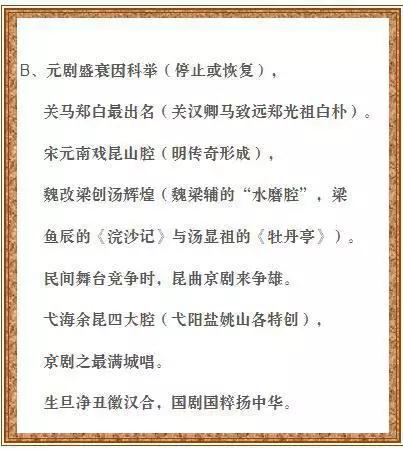 B、元剧盛衰因科举（停止或恢复），

关马郑白最出名（关汉卿马致远郑光祖白朴）。

宋元南戏昆山腔（明传奇形成），

魏改梁创汤辉煌（魏梁辅的“水磨腔”，梁鱼辰的《浣沙记》与汤显祖的《牡丹亭》）。

民间舞台竞争时，昆曲京剧来争雄。

弋海余昆四大腔（弋阳盐姚山各特创），

京剧之最满城唱。

生旦净丑徽汉合，国剧国粹扬中华。